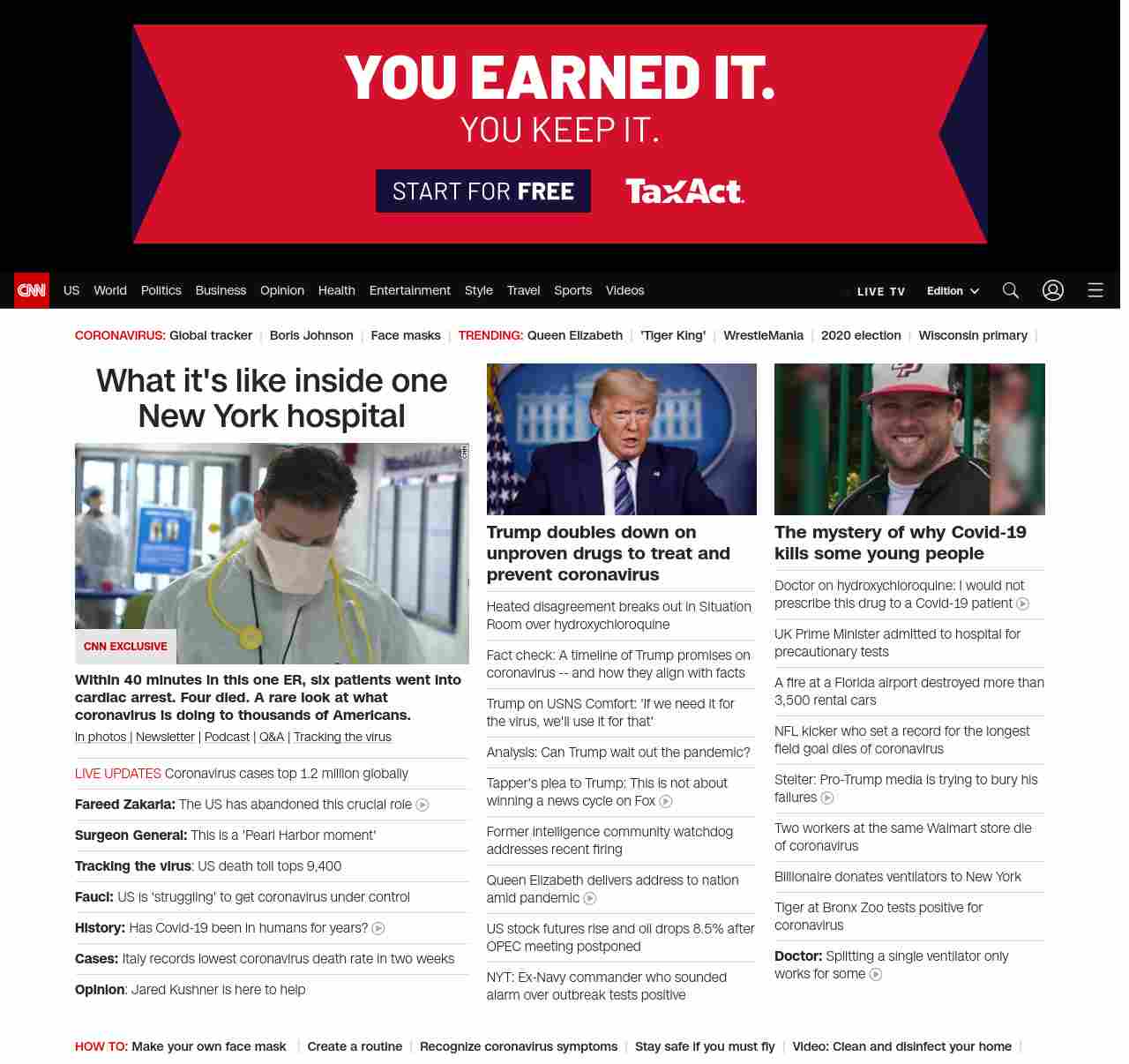 YOU EARNED IT.
YOU KEEP IT.
START FOR FREE
TaxAct

CNN US World Politics Business Opinion Health Entertainment Style Travel Sports Videos LIVE TV Edition

CORONAVIRUS: Global tracker | Boris Johnson | Face masks | TRENDING: Queen Elizabeth | 'Tiger King' | WrestleMania | 2020 election | Wisconsin primary |

What it's like inside one New York hospital

CNN EXCLUSIVE

Within 40 minutes in this one ER, six patients went into cardiac arrest. Four died. A rare look at what coronavirus is doing to thousands of Americans.

In photos | Newsletter | Podcast | Q&A | Tracking the virus

LIVE UPDATES Coronavirus cases top 1.2 million globally

Fareed Zakaria: The US has abandoned this crucial role

Surgeon General: This is a 'Pearl Harbor moment'

Tracking the virus: US death toll tops 9,400

Fauci: US is 'struggling' to get coronavirus under control

History: Has Covid-19 been in humans for years?

Cases: Italy records lowest coronavirus death rate in two weeks

Opinion: Jared Kushner is here to help

Trump doubles down on unproven drugs to treat and prevent coronavirus

Heated disagreement breaks out in Situation Room over hydroxychloroquine

Fact check: A timeline of Trump promises on coronavirus -- and how they align with facts

Trump on USNS Comfort: 'If we need it for the virus, we'll use it for that'

Analysis: Can Trump wait out the pandemic?

Tapper's plea to Trump: This is not about winning a news cycle on Fox

Former intelligence community watchdog addresses recent firing

Queen Elizabeth delivers address to nation amid pandemic

US stock futures rise and oil drops 8.5% after OPEC meeting postponed

NYT: Ex-Navy commander who sounded alarm over outbreak tests positive

The mystery of why Covid-19 kills some young people

Doctor on hydroxychloroquine: I would not prescribe this drug to a Covid-19 patient

UK Prime Minister admitted to hospital for precautionary tests

A fire at a Florida airport destroyed more than 3,500 rental cars

NFL kicker who set a record for the longest field goal dies of coronavirus

Stelter: Pro-Trump media is trying to bury his failures

Two workers at the same Walmart store die of coronavirus

Billionaire donates ventilators to New York

Tiger at Bronx Zoo tests positive for coronavirus

Doctor: Splitting a single ventilator only works for some

HOW TO: Make your own face mask | Create a routine | Recognize coronavirus symptoms | Stay safe if you must fly | Video: Clean and disinfect your home |